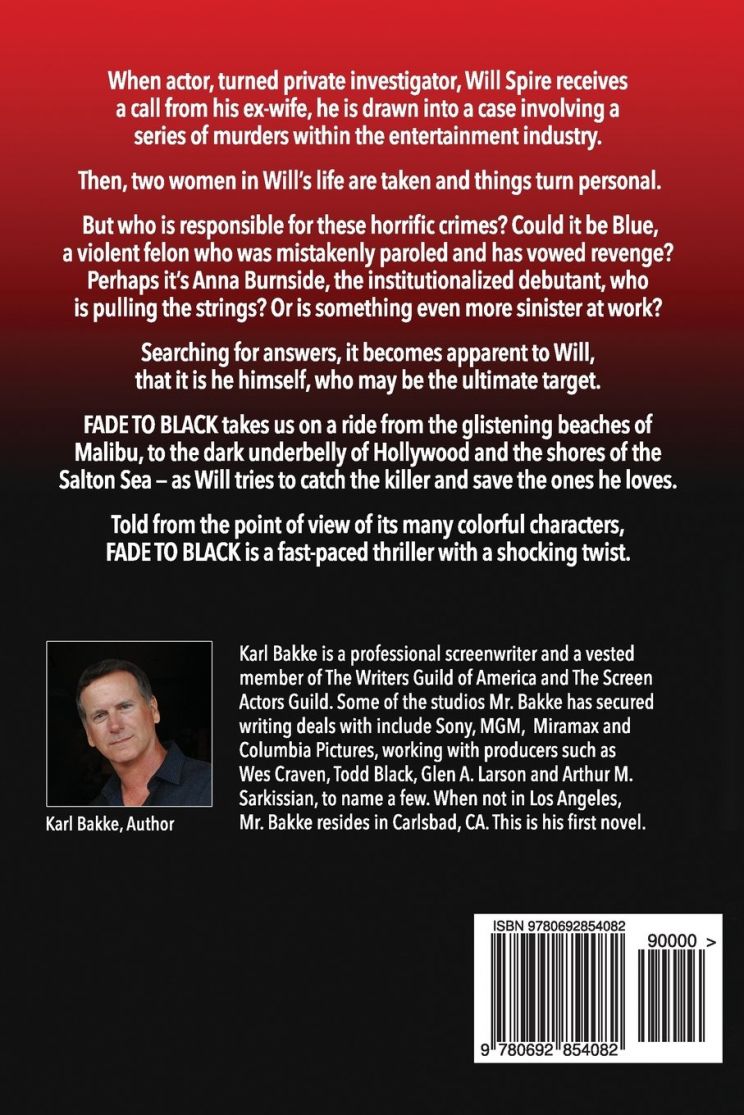 When actor, turned private investigator, Will Spire receives a call from his ex-wife, he is drawn into a case involving a series of murders within the entertainment industry.

Then, two women in Will's life are taken and things turn personal.

But who is responsible for these horrific crimes? Could it be Blue, a violent felon who was mistakenly paroled and has vowed revenge? Perhaps it's Anna Burnside, the institutionalized debutant, who is pulling the strings? Or is something even more sinister at work?

Searching for answers, it becomes apparent to Will, that it is he himself, who may be the ultimate target.

FADE TO BLACK takes us on a ride from the glistening beaches of Malibu, to the dark underbelly of Hollywood and the shores of the Salton Sea – as Will tries to catch the killer and save the ones he loves.

Told from the point of view of its many colorful characters, FADE TO BLACK is a fast-paced thriller with a shocking twist.

Karl Bakke, Author

Karl Bakke is a professional screenwriter and a vested member of The Writers Guild of America and The Screen Actors Guild. Some of the studios Mr. Bakke has secured writing deals with include Sony, MGM, Miramax and Columbia Pictures, working with producers such as Wes Craven, Todd Black, Glen A. Larson and Arthur M. Sarkissian, to name a few. When not in Los Angeles, Mr. Bakke resides in Carlsbad, CA. This is his first novel.

ISBN 9780692854082

90000 >

9 780692 854082